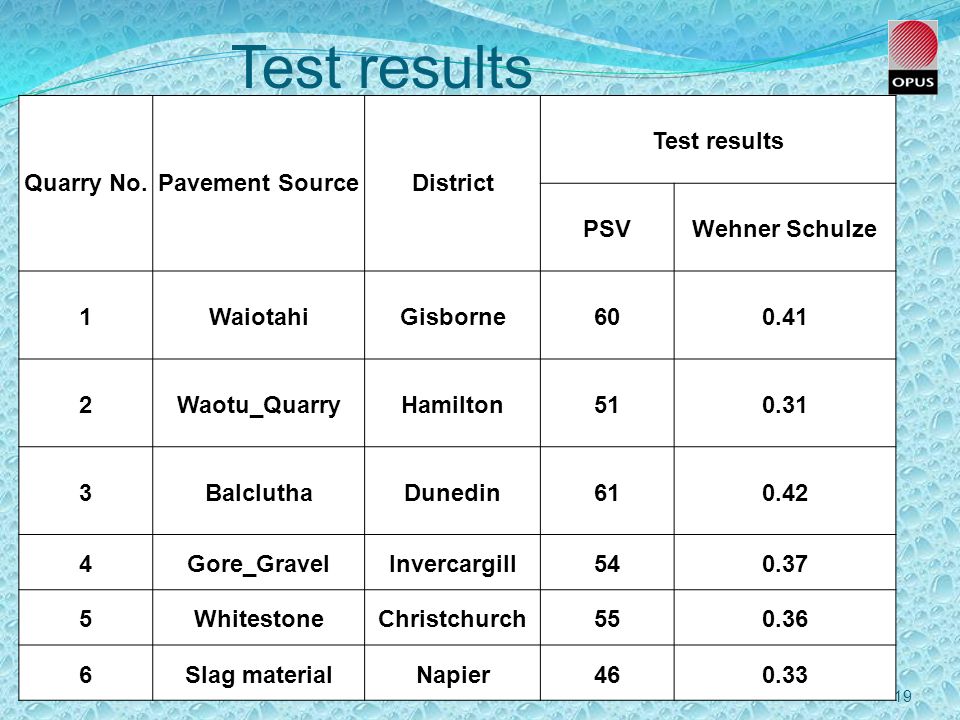 Test results

OPUS

| Quarry No. | Pavement Source | District | Test results | |
|---|---|---|---|---|
| | | | PSV | Wehner Schulze |
| 1 | Waiotahi | Gisborne | 60 | 0.41 |
| 2 | Waotu_Quarry | Hamilton | 51 | 0.31 |
| 3 | Balclutha | Dunedin | 61 | 0.42 |
| 4 | Gore_Gravel | Invercargill | 54 | 0.37 |
| 5 | Whitestone | Christchurch | 55 | 0.36 |
| 6 | Slag material | Napier | 46 | 0.33 |

19